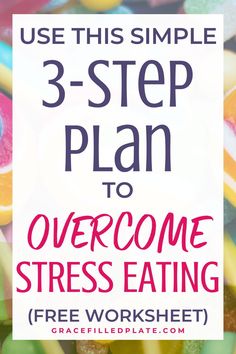 USE THIS SIMPLE
3-STEP PLAN
TO
OVERCOME
STRESS EATING
(FREE WORKSHEET)
GRACEFILLEDPLATE.COM